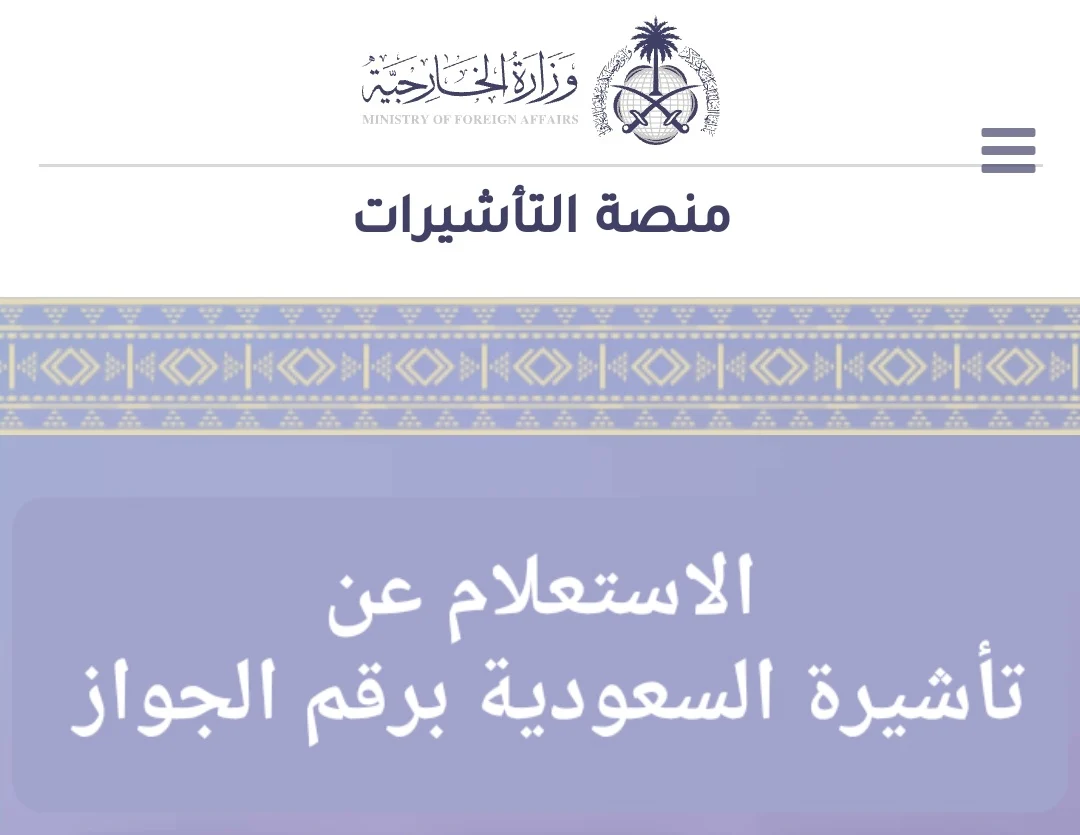 وزارة الخارجية
MINISTRY OF FOREIGN AFFAIRS

منصة التأشيرات

الاستعلام عن
تأشيرة السعودية برقم الجواز